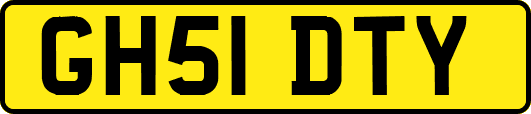 GH51 DTY